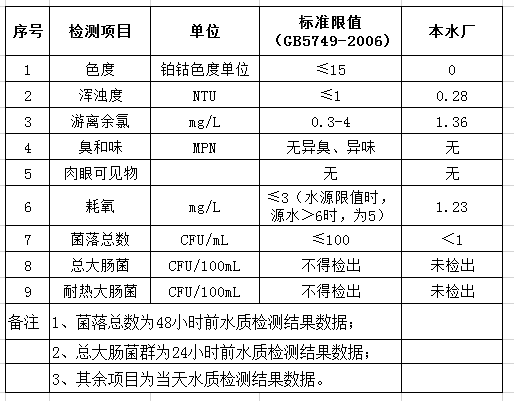 | 序号 | 检测项目 | 单位 | 标准限值（GB5749-2006） | 本水厂 |
|---|---|---|---|---|
| 1 | 色度 | 铂钴色度单位 | ≤15 | 0 |
| 2 | 浑浊度 | NTU | ≤1 | 0.28 |
| 3 | 游离余氯 | mg/L | 0.3-4 | 1.36 |
| 4 | 臭和味 | MPN | 无异臭、异味 | 无 |
| 5 | 肉眼可见物 | | 无 | 无 |
| 6 | 耗氧 | mg/L | ≤3（水源限值时，源水＞6时，为5） | 1.23 |
| 7 | 菌落总数 | CFU/mL | ≤100 | ＜1 |
| 8 | 总大肠菌 | CFU/100mL | 不得检出 | 未检出 |
| 9 | 耐热大肠菌 | CFU/100mL | 不得检出 | 未检出 |
| 备注 | 1、菌落总数为48小时前水质检测结果数据； | | | |
| | 2、总大肠菌群为24小时前水质检测结果数据； | | | |
| | 3、其余项目为当天水质检测结果数据。 | | | |